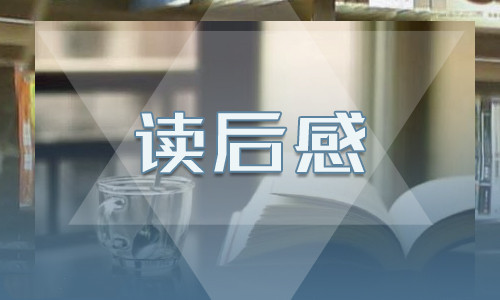 读后感